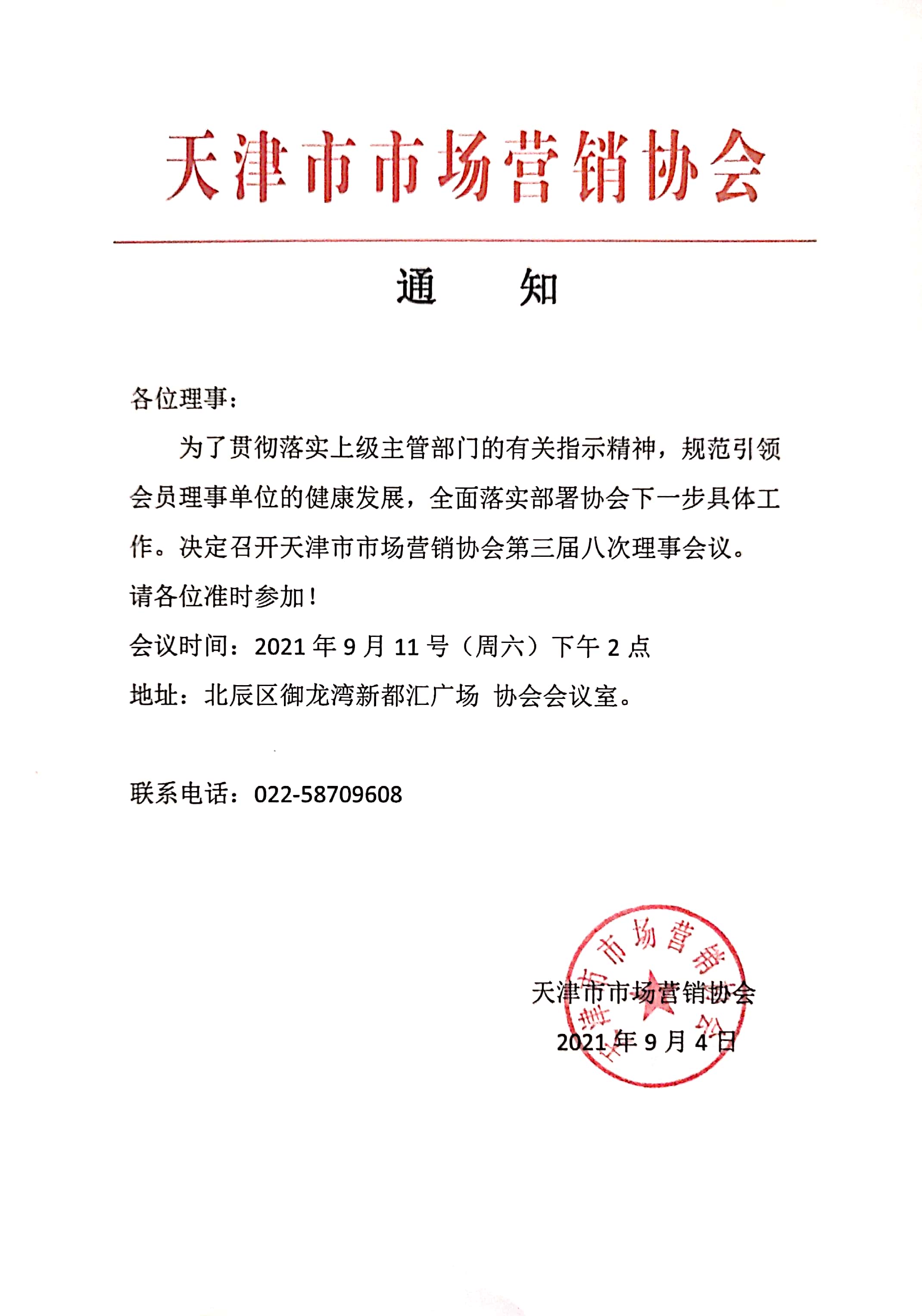 天津市市场营销协会

通　　知

各位理事：

为了贯彻落实上级主管部门的有关指示精神，规范引领会员理事单位的健康发展，全面落实部署协会下一步具体工作。决定召开天津市市场营销协会第三届八次理事会议。

请各位准时参加！

会议时间：2021 年 9 月 11 号（周六）下午 2 点

地址：北辰区御龙湾新都汇广场　协会会议室。

联系电话：022-58709608

天津市市场营销协会
天津市市场营销协会

2021 年 9 月 4 日